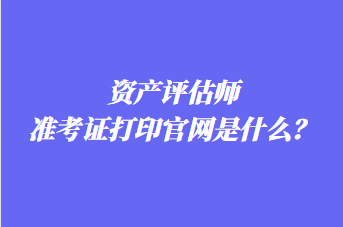 资产评估师
准考证打印官网是什么？